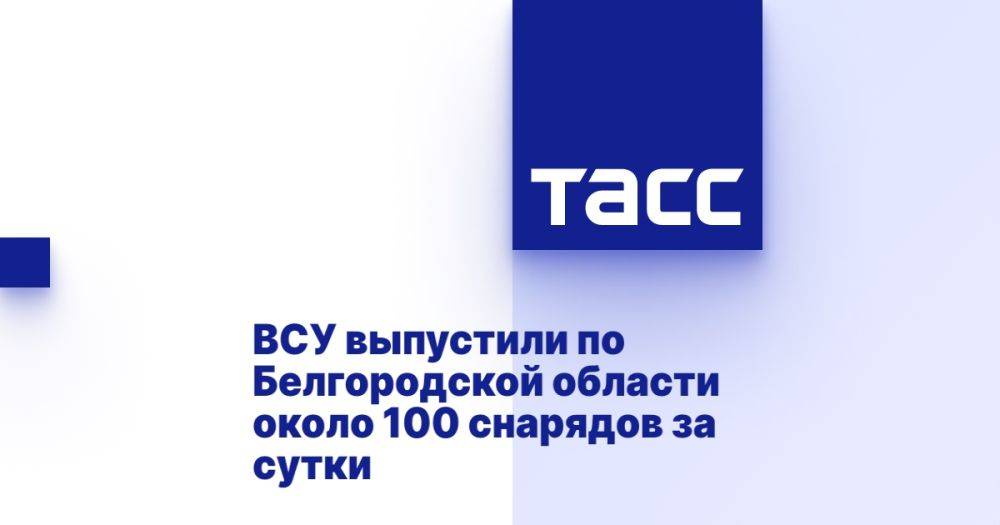 ТАСС

ВСУ выпустили по Белгородской области около 100 снарядов за сутки